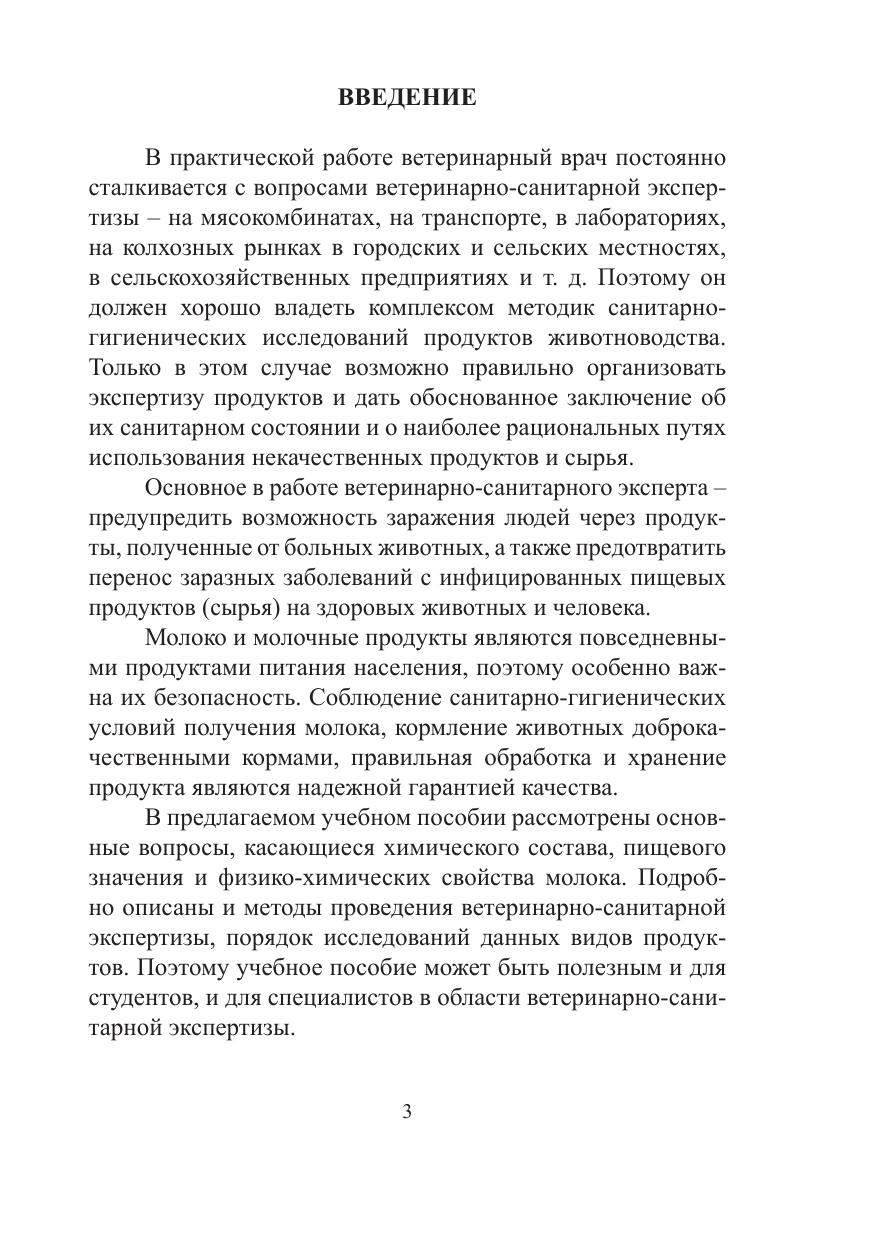 ВВЕДЕНИЕ

В практической работе ветеринарный врач постоянно сталкивается с вопросами ветеринарно-санитарной экспертизы – на мясокомбинатах, на транспорте, в лабораториях, на колхозных рынках в городских и сельских местностях, в сельскохозяйственных предприятиях и т. д. Поэтому он должен хорошо владеть комплексом методик санитарно-гигиенических исследований продуктов животноводства. Только в этом случае возможно правильно организовать экспертизу продуктов и дать обоснованное заключение об их санитарном состоянии и о наиболее рациональных путях использования некачественных продуктов и сырья.

Основное в работе ветеринарно-санитарного эксперта – предупредить возможность заражения людей через продукты, полученные от больных животных, а также предотвратить перенос заразных заболеваний с инфицированных пищевых продуктов (сырья) на здоровых животных и человека.

Молоко и молочные продукты являются повседневными продуктами питания населения, поэтому особенно важна их безопасность. Соблюдение санитарно-гигиенических условий получения молока, кормление животных доброкачественными кормами, правильная обработка и хранение продукта являются надежной гарантией качества.

В предлагаемом учебном пособии рассмотрены основные вопросы, касающиеся химического состава, пищевого значения и физико-химических свойства молока. Подробно описаны и методы проведения ветеринарно-санитарной экспертизы, порядок исследований данных видов продуктов. Поэтому учебное пособие может быть полезным и для студентов, и для специалистов в области ветеринарно-санитарной экспертизы.

3